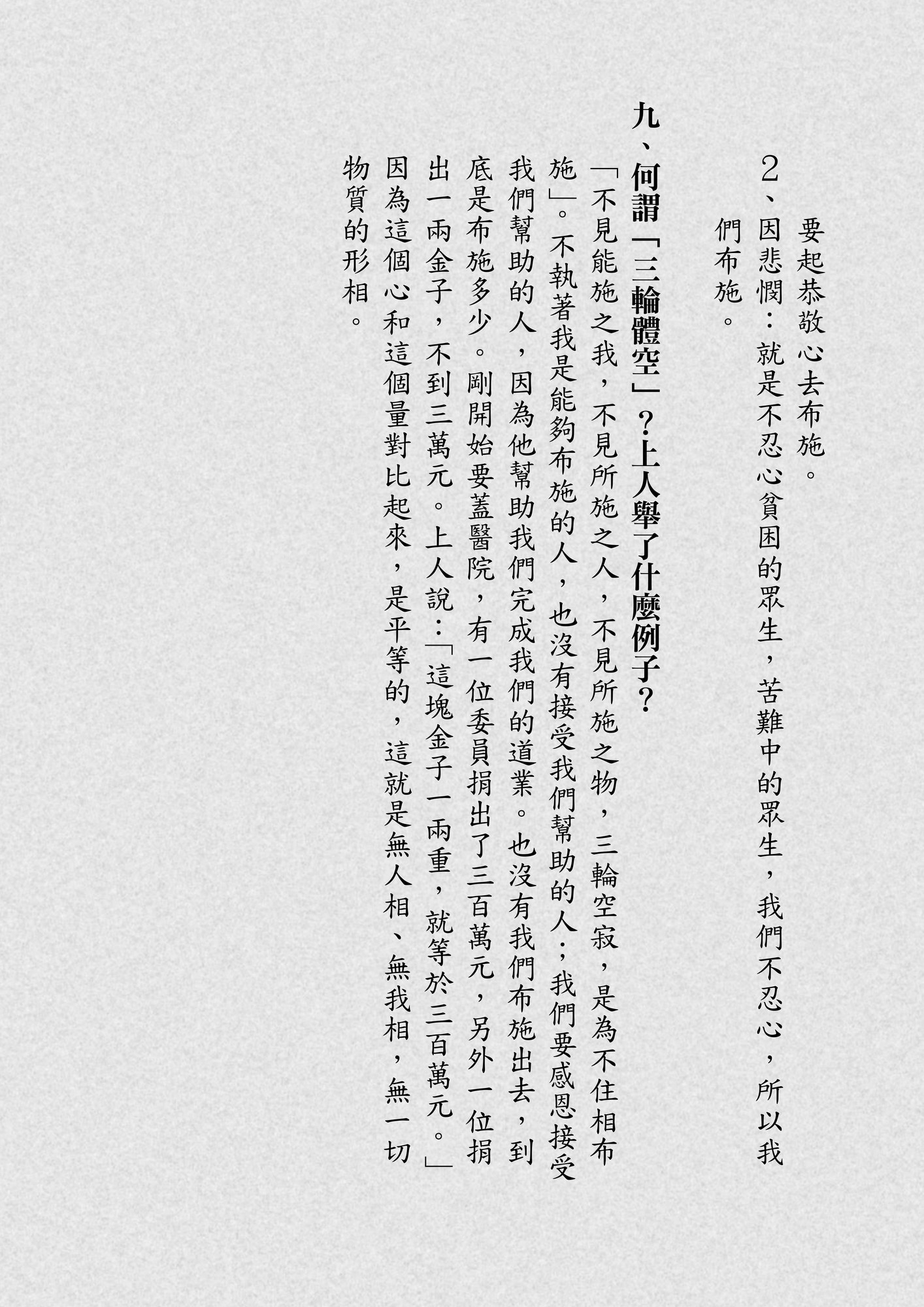 要起恭敬心去布施。

2、因悲憫：就是不忍心貧困的眾生，苦難中的眾生，我們不忍心，所以我們布施。

九、何謂「三輪體空」？上人舉了什麼例子？

「不見能施之我，不見所施之人，不見所施之物，三輪空寂，是為不住相布施」。不執著我是能夠布施的人，也沒有接受我們幫助的人；我們要感恩接受我們幫助的人，因為他幫助我們完成我們的道業。也沒有我們布施出去，到底是布施多少。剛開始要蓋醫院，有一位委員捐出了三百萬元，另外一位捐出一兩金子，不到三萬元。上人說：「這塊金子一兩重，就等於三百萬元。」因為這個心和這個量對比起來，是平等的，這就是無人相、無我相，無一切物質的形相。